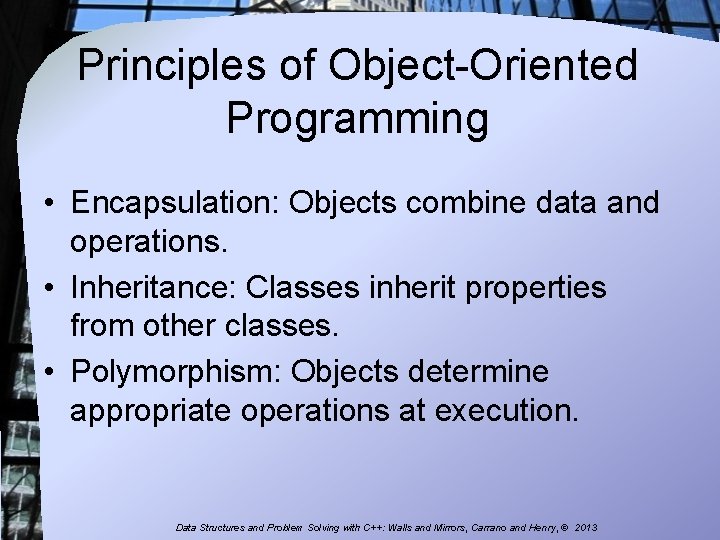 Principles of Object-Oriented Programming

• Encapsulation: Objects combine data and operations.
• Inheritance: Classes inherit properties from other classes.
• Polymorphism: Objects determine appropriate operations at execution.

Data Structures and Problem Solving with C++: Walls and Mirrors, Carrano and Henry, © 2013